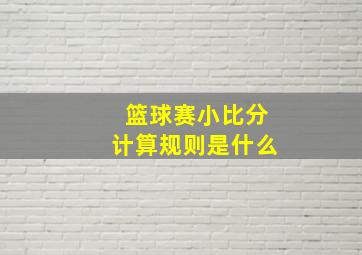 篮球赛小比分
计算规则是什么